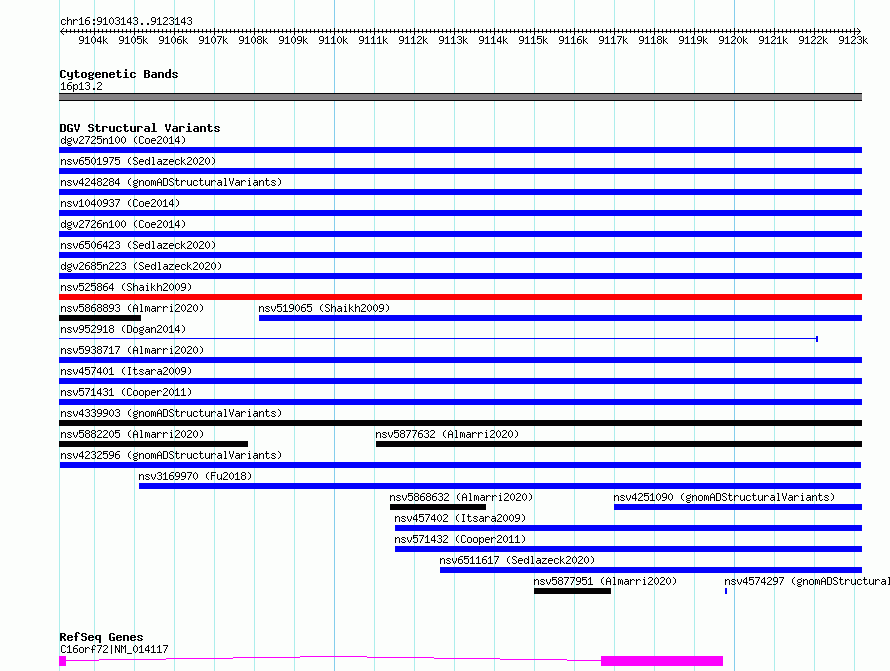 chr16:9103143..9123143

9104k 9105k 9106k 9107k 9108k 9109k 9110k 9111k 9112k 9113k 9114k 9115k 9116k 9117k 9118k 9119k 9120k 9121k 9122k 9123k

Cytogenetic Bands
16p13.2

DGV Structural Variants
dgv2725n100 (Coe2014)
nsv6501975 (Sedlazeck2020)
nsv4248284 (gnomADStructuralVariants)
nsv1040937 (Coe2014)
dgv2726n100 (Coe2014)
nsv6506423 (Sedlazeck2020)
dgv2685n223 (Sedlazeck2020)
nsv525864 (Shaikh2009)
nsv5868893 (Almarri2020)
nsv519065 (Shaikh2009)
nsv952918 (Dogan2014)
nsv5938717 (Almarri2020)
nsv457401 (Itsara2009)
nsv571431 (Cooper2011)
nsv4339903 (gnomADStructuralVariants)
nsv5882205 (Almarri2020)
nsv5877632 (Almarri2020)
nsv4232596 (gnomADStructuralVariants)
nsv3169970 (Fu2018)
nsv5868632 (Almarri2020)
nsv4251090 (gnomADStructuralVariants)
nsv457402 (Itsara2009)
nsv571432 (Cooper2011)
nsv6511617 (Sedlazeck2020)
nsv5877951 (Almarri2020)
nsv4574297 (gnomADStructural

RefSeq Genes
C16orf72|NM_014117